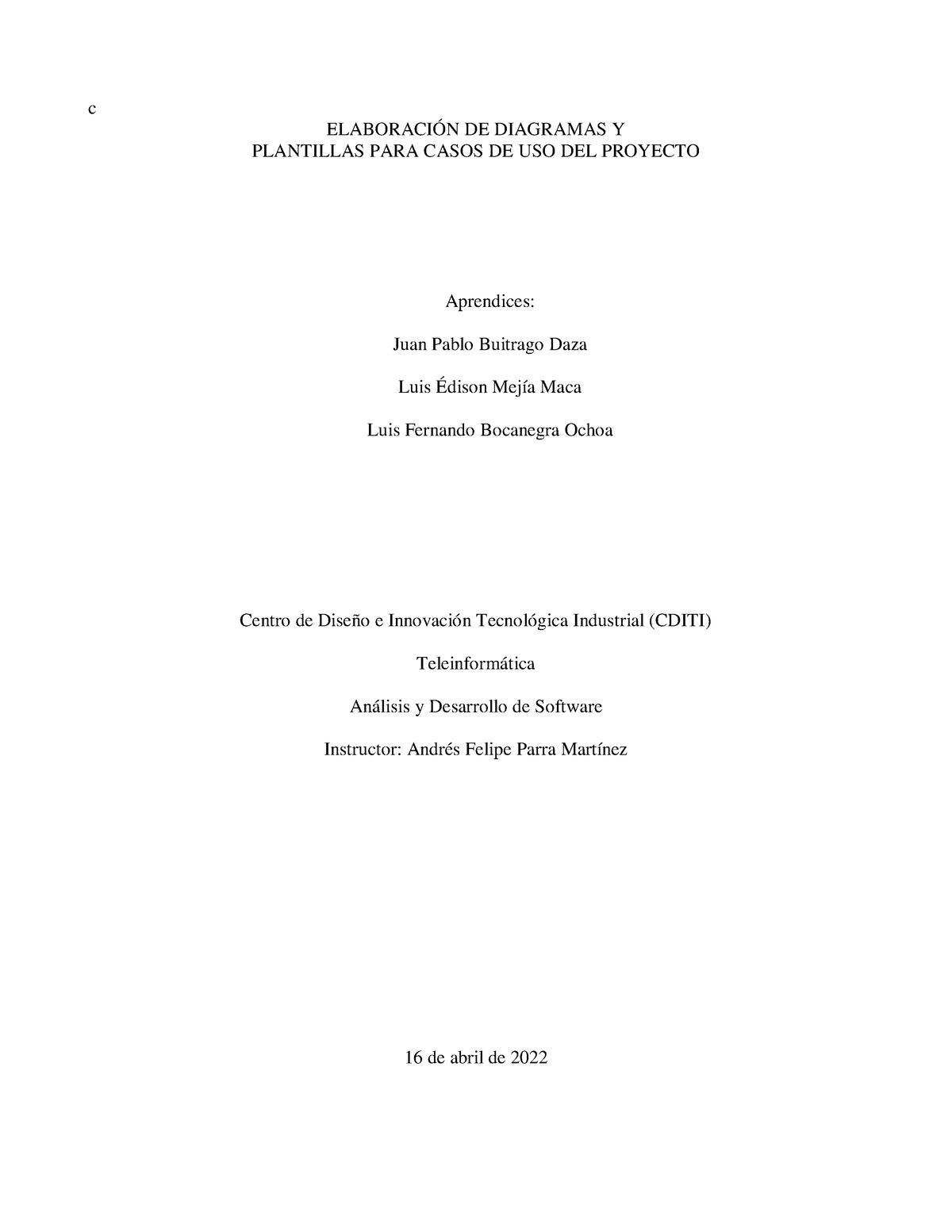 c

ELABORACIÓN DE DIAGRAMAS Y
PLANTILLAS PARA CASOS DE USO DEL PROYECTO

Aprendices:

Juan Pablo Buitrago Daza

Luis Édison Mejía Maca

Luis Fernando Bocanegra Ochoa

Centro de Diseño e Innovación Tecnológica Industrial (CDITI)

Teleinformática

Análisis y Desarrollo de Software

Instructor: Andrés Felipe Parra Martínez

16 de abril de 2022